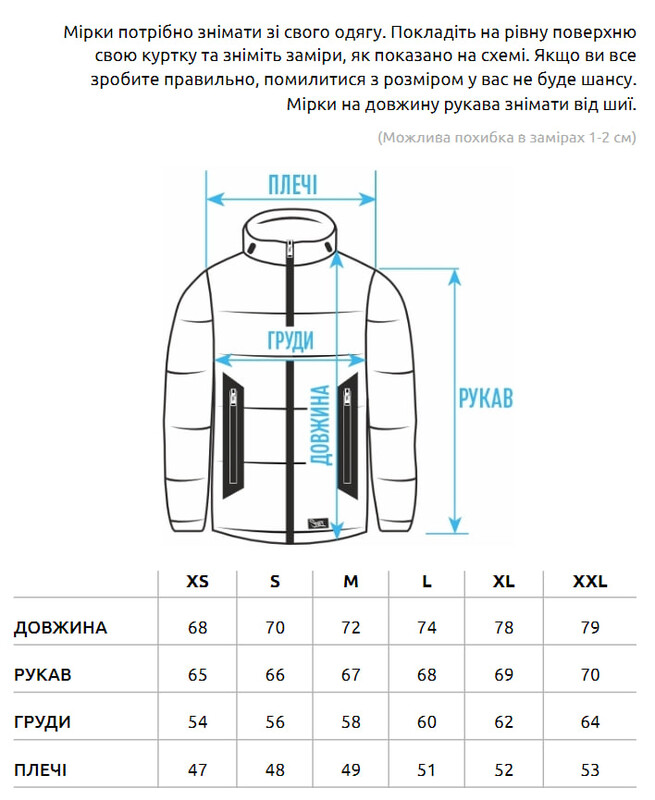 Мірки потрібно знімати зі свого одягу. Покладіть на рівну поверхню свою куртку та зніміть заміри, як показано на схемі. Якщо ви все зробите правильно, помилитися з розміром у вас не буде шансу. Мірки на довжину рукава знімати від шиї.

(Можлива похибка в замірах 1-2 см)

ПЛЕЧІ

ГРУДИ

ДОВЖИНА

РУКАВ

| | XS | S | M | L | XL | XXL |
|---|---|---|---|---|---|---|
| ДОВЖИНА | 68 | 70 | 72 | 74 | 78 | 79 |
| РУКАВ | 65 | 66 | 67 | 68 | 69 | 70 |
| ГРУДИ | 54 | 56 | 58 | 60 | 62 | 64 |
| ПЛЕЧІ | 47 | 48 | 49 | 51 | 52 | 53 |